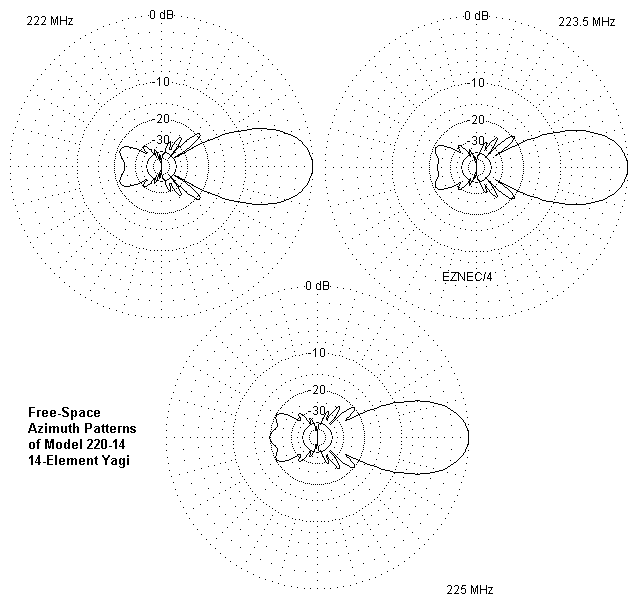 222 MHz

0 dB

-10

-20

-30

0 dB

223.5 MHz

-10

-20

-30

EZNEC/4

0 dB

-10

-20

-30

Free-Space
Azimuth Patterns
of Model 220-14
14-Element Yagi

225 MHz